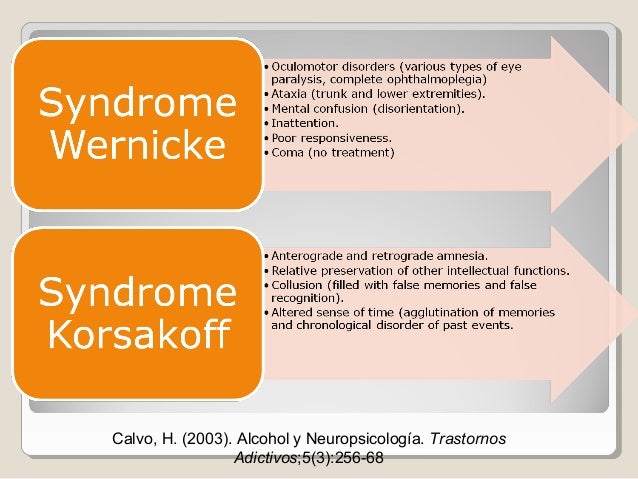 Syndrome Wernicke

• Oculomotor disorders (various types of eye paralysis, complete ophthalmoplegia)
• Ataxia (trunk and lower extremities).
• Mental confusion (disorientation).
• Inattention.
• Poor responsiveness.
• Coma (no treatment)

Syndrome Korsakoff

• Anterograde and retrograde amnesia.
• Relative preservation of other intellectual functions.
• Collusion (filled with false memories and false recognition).
• Altered sense of time (agglutination of memories and chronological disorder of past events.

Calvo, H. (2003). Alcohol y Neuropsicología. Trastornos Adictivos;5(3):256-68